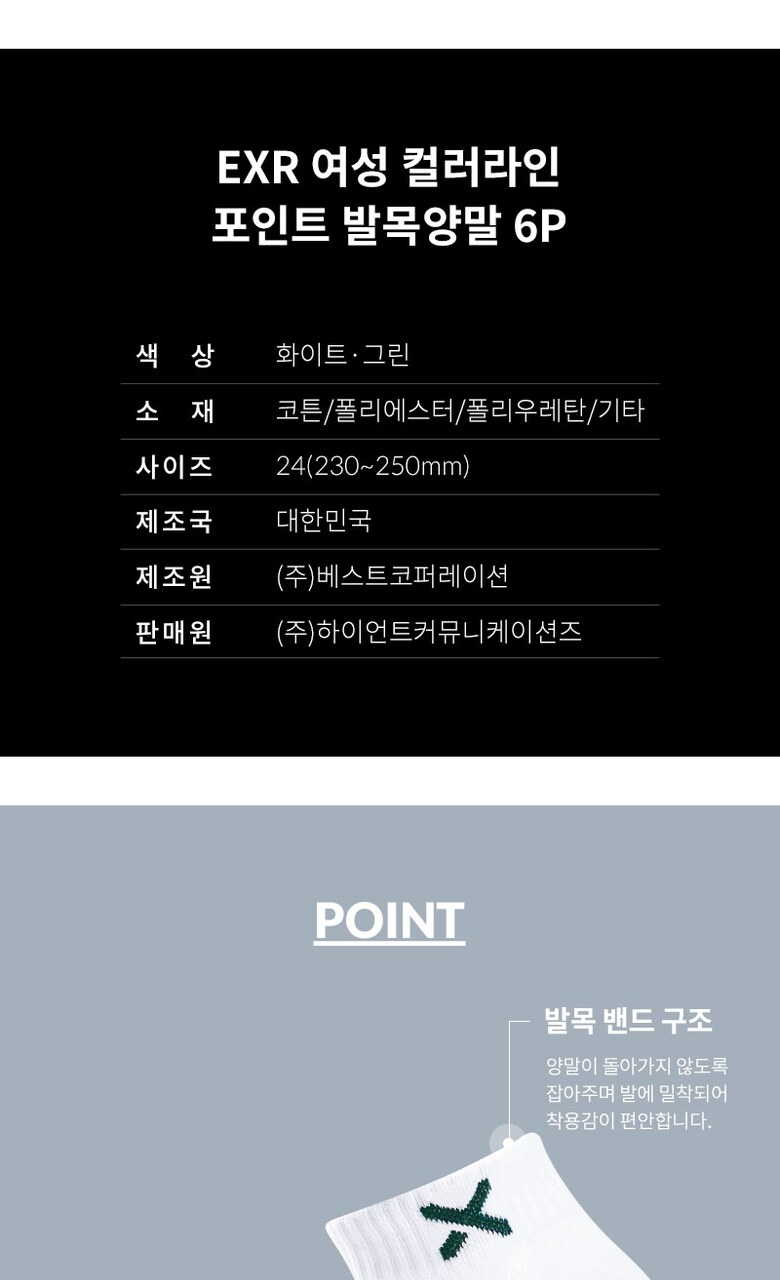 EXR 여성 컬러라인
포인트 발목양말 6P

색 상
화이트·그린

소 재
코튼/폴리에스터/폴리우레탄/기타

사이즈
24(230~250mm)

제조국
대한민국

제조원
(주)베스트코퍼레이션

판매원
(주)하이언트커뮤니케이션즈

POINT

발목 밴드 구조

양말이 돌아가지 않도록 잡아주며 발에 밀착되어 착용감이 편안합니다.